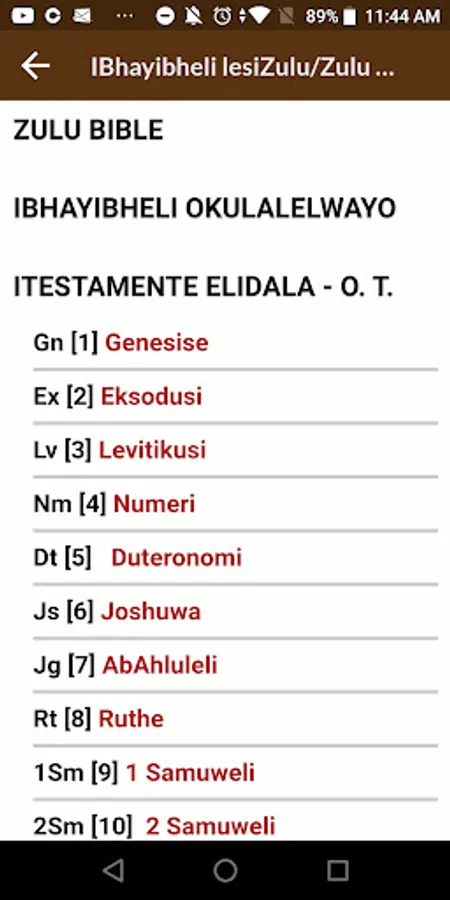 89% 11:44 AM

IBhayibheli lesiZulu/Zulu ...

ZULU BIBLE

IBHAYIBHELI OKULALELWAYO

ITESTAMENTE ELIDALA - O. T.

Gn [1] Genesise

Ex [2] Eksodusi

Lv [3] Levitikusi

Nm [4] Numeri

Dt [5] Duteronomi

Js [6] Joshuwa

Jg [7] AbAhluleli

Rt [8] Ruthe

1Sm [9] 1 Samuweli

2Sm [10] 2 Samuweli